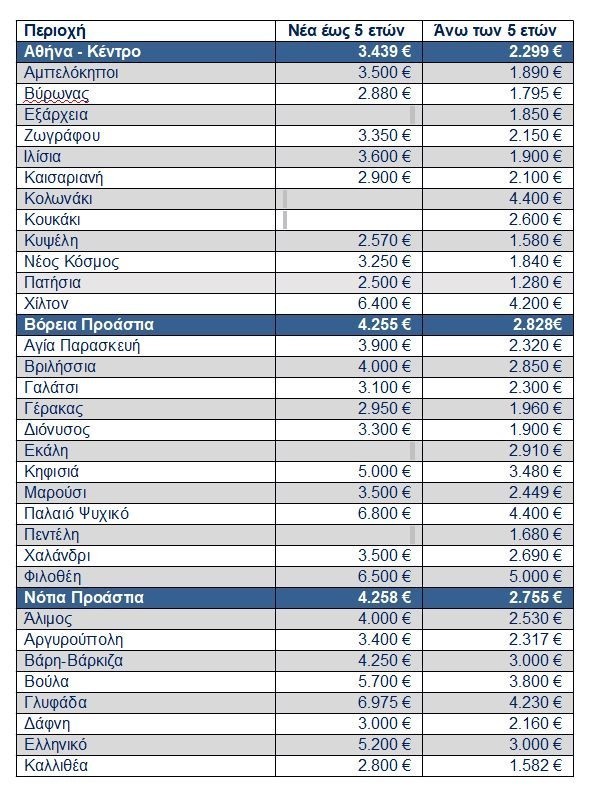 | Περιοχή | Νέα έως 5 ετών | Άνω των 5 ετών |
|---|---|---|
| Αθήνα - Κέντρο | 3.439 € | 2.299 € |
| Αμπελόκηποι | 3.500 € | 1.890 € |
| Βύρωνας | 2.880 € | 1.795 € |
| Εξάρχεια | | 1.850 € |
| Ζωγράφου | 3.350 € | 2.150 € |
| Ιλίσια | 3.600 € | 1.900 € |
| Καισαριανή | 2.900 € | 2.100 € |
| Κολωνάκι | | 4.400 € |
| Κουκάκι | | 2.600 € |
| Κυψέλη | 2.570 € | 1.580 € |
| Νέος Κόσμος | 3.250 € | 1.840 € |
| Πατήσια | 2.500 € | 1.280 € |
| Χίλτον | 6.400 € | 4.200 € |
| Βόρεια Προάστια | 4.255 € | 2.828€ |
| Αγία Παρασκευή | 3.900 € | 2.320 € |
| Βριλήσσια | 4.000 € | 2.850 € |
| Γαλάτσι | 3.100 € | 2.300 € |
| Γέρακας | 2.950 € | 1.960 € |
| Διόνυσος | 3.300 € | 1.900 € |
| Εκάλη | | 2.910 € |
| Κηφισιά | 5.000 € | 3.480 € |
| Μαρούσι | 3.500 € | 2.449 € |
| Παλαιό Ψυχικό | 6.800 € | 4.400 € |
| Πεντέλη | | 1.680 € |
| Χαλάνδρι | 3.500 € | 2.690 € |
| Φιλοθέη | 6.500 € | 5.000 € |
| Νότια Προάστια | 4.258 € | 2.755 € |
| Άλιμος | 4.000 € | 2.530 € |
| Αργυρούπολη | 3.400 € | 2.317 € |
| Βάρη-Βάρκιζα | 4.250 € | 3.000 € |
| Βούλα | 5.700 € | 3.800 € |
| Γλυφάδα | 6.975 € | 4.230 € |
| Δάφνη | 3.000 € | 2.160 € |
| Ελληνικό | 5.200 € | 3.000 € |
| Καλλιθέα | 2.800 € | 1.582 € |